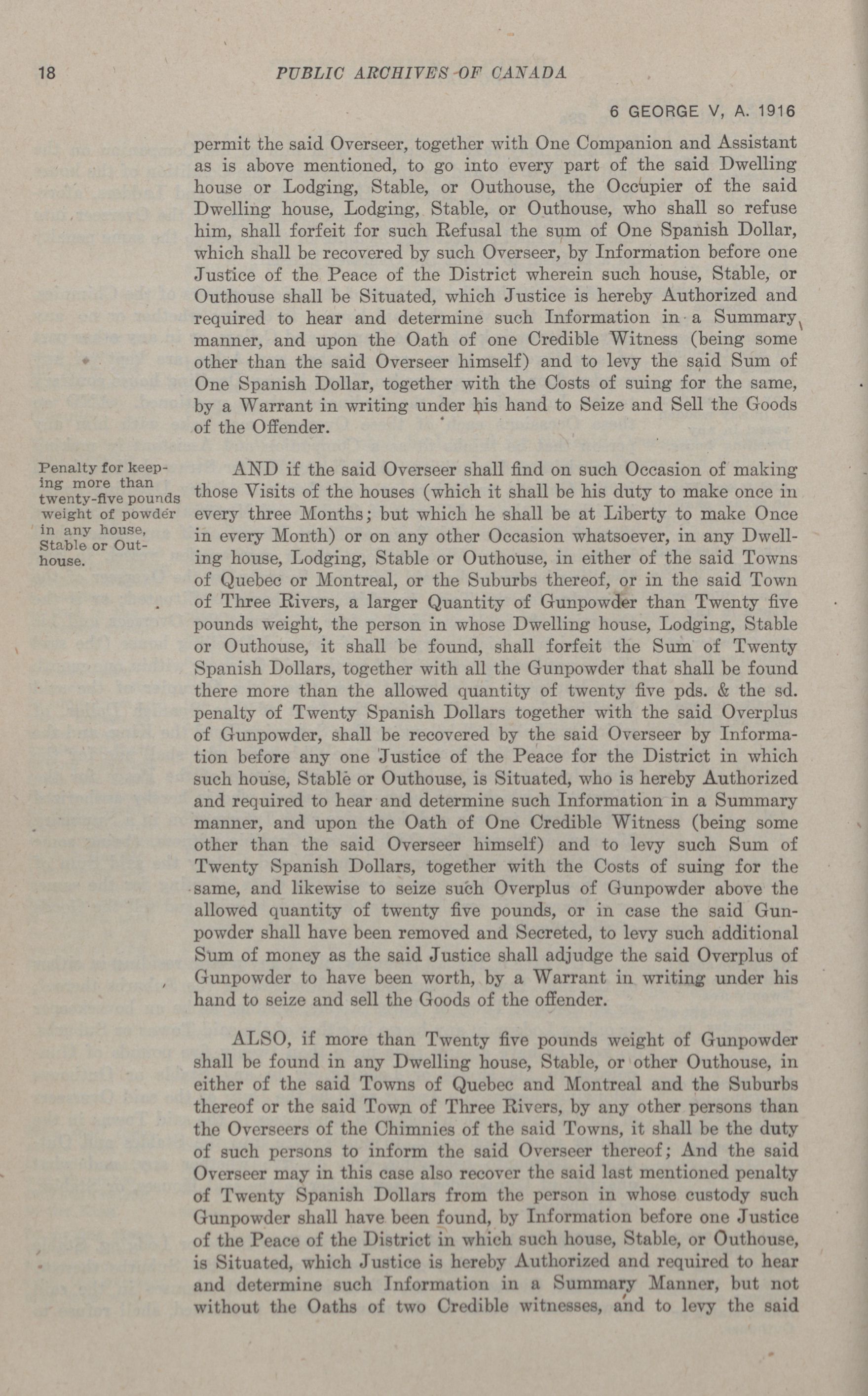 18 PUBLIC ARCHIVES OF CANADA

6 GEORGE V, A. 1916

permit the said Overseer, together with One Companion and Assistant as is above mentioned, to go into every part of the said Dwelling house or Lodging, Stable, or Outhouse, the Occupier of the said Dwelling house, Lodging, Stable, or Outhouse, who shall so refuse him, shall forfeit for such Refusal the sum of One Spanish Dollar, which shall be recovered by such Overseer, by Information before one Justice of the Peace of the District wherein such house, Stable, or Outhouse shall be Situated, which Justice is hereby Authorized and required to hear and determine such Information in a Summary manner, and upon the Oath of one Credible Witness (being some other than the said Overseer himself) and to levy the said Sum of One Spanish Dollar, together with the Costs of suing for the same, by a Warrant in writing under his hand to Seize and Sell the Goods of the Offender.

Penalty for keeping more than twenty-five pounds weight of powder in any house, Stable or Outhouse.

AND if the said Overseer shall find on such Occasion of making those Visits of the houses (which it shall be his duty to make once in every three Months; but which he shall be at Liberty to make Once in every Month) or on any other Occasion whatsoever, in any Dwelling house, Lodging, Stable or Outhouse, in either of the said Towns of Quebec or Montreal, or the Suburbs thereof, or in the said Town of Three Rivers, a larger Quantity of Gunpowder than Twenty five pounds weight, the person in whose Dwelling house, Lodging, Stable or Outhouse, it shall be found, shall forfeit the Sum of Twenty Spanish Dollars, together with all the Gunpowder that shall be found there more than the allowed quantity of twenty five pds. & the sd. penalty of Twenty Spanish Dollars together with the said Overplus of Gunpowder, shall be recovered by the said Overseer by Information before any one Justice of the Peace for the District in which such house, Stable or Outhouse, is Situated, who is hereby Authorized and required to hear and determine such Information in a Summary manner, and upon the Oath of One Credible Witness (being some other than the said Overseer himself) and to levy such Sum of Twenty Spanish Dollars, together with the Costs of suing for the same, and likewise to seize such Overplus of Gunpowder above the allowed quantity of twenty five pounds, or in case the said Gunpowder shall have been removed and Secreted, to levy such additional Sum of money as the said Justice shall adjudge the said Overplus of Gunpowder to have been worth, by a Warrant in writing under his hand to seize and sell the Goods of the offender.

ALSO, if more than Twenty five pounds weight of Gunpowder shall be found in any Dwelling house, Stable, or other Outhouse, in either of the said Towns of Quebec and Montreal and the Suburbs thereof or the said Town of Three Rivers, by any other persons than the Overseers of the Chimnies of the said Towns, it shall be the duty of such persons to inform the said Overseer thereof; And the said Overseer may in this case also recover the said last mentioned penalty of Twenty Spanish Dollars from the person in whose custody such Gunpowder shall have been found, by Information before one Justice of the Peace of the District in which such house, Stable, or Outhouse, is Situated, which Justice is hereby Authorized and required to hear and determine such Information in a Summary Manner, but not without the Oaths of two Credible witnesses, and to levy the said